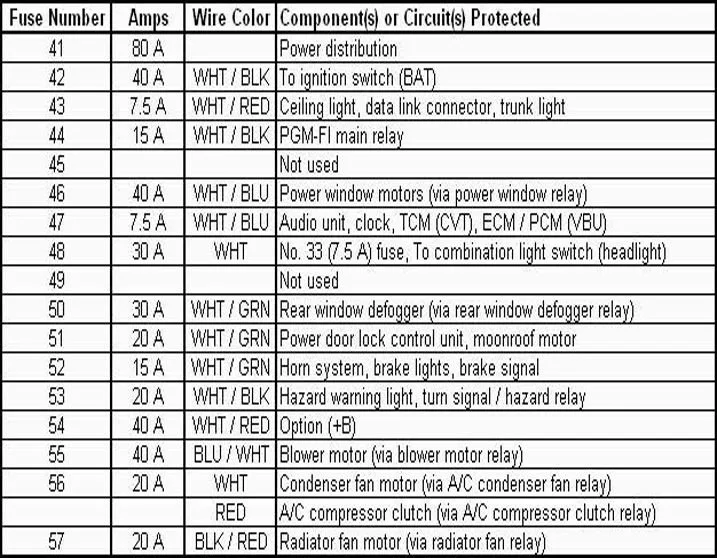 | Fuse Number | Amps | Wire Color | Component(s) or Circuit(s) Protected |
|---|---|---|---|
| 41 | 80 A | | Power distribution |
| 42 | 40 A | WHT / BLK | To ignition switch (BAT) |
| 43 | 7.5 A | WHT / RED | Ceiling light, data link connector, trunk light |
| 44 | 15 A | WHT / BLK | PGM-FI main relay |
| 45 | | | Not used |
| 46 | 40 A | WHT / BLU | Power window motors (via power window relay) |
| 47 | 7.5 A | WHT / BLU | Audio unit, clock, TCM (CVT), ECM / PCM (VBU) |
| 48 | 30 A | WHT | No. 33 (7.5 A) fuse, To combination light switch (headlight) |
| 49 | | | Not used |
| 50 | 30 A | WHT / GRN | Rear window defogger (via rear window defogger relay) |
| 51 | 20 A | WHT / GRN | Power door lock control unit, moonroof motor |
| 52 | 15 A | WHT / GRN | Horn system, brake lights, brake signal |
| 53 | 20 A | WHT / BLK | Hazard warning light, turn signal / hazard relay |
| 54 | 40 A | WHT / RED | Option (+B) |
| 55 | 40 A | BLU / WHT | Blower motor (via blower motor relay) |
| 56 | 20 A | WHT | Condenser fan motor (via A/C condenser fan relay) |
| | | RED | A/C compressor clutch (via A/C compressor clutch relay) |
| 57 | 20 A | BLK / RED | Radiator fan motor (via radiator fan relay) |